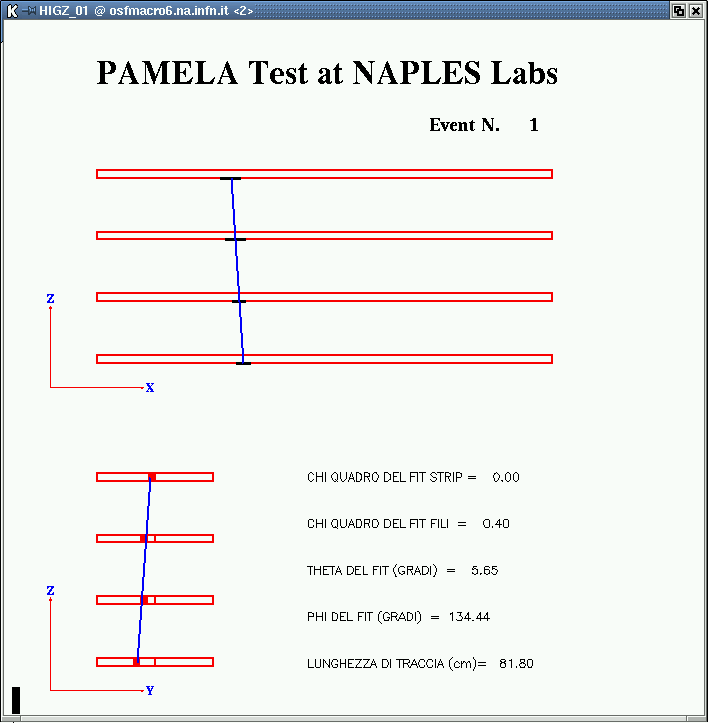 HIGZ_01 @ osfmacro6.na.infn.it <2>

PAMELA Test at NAPLES Labs

Event N. 1

Z

X

Z

Y

CHI QUADRO DEL FIT STRIP = 0.00

CHI QUADRO DEL FIT FILI = 0.40

THETA DEL FIT (GRADI) = 5.65

PHI DEL FIT (GRADI) = 134.44

LUNGHEZZA DI TRACCIA (cm)= 81.80